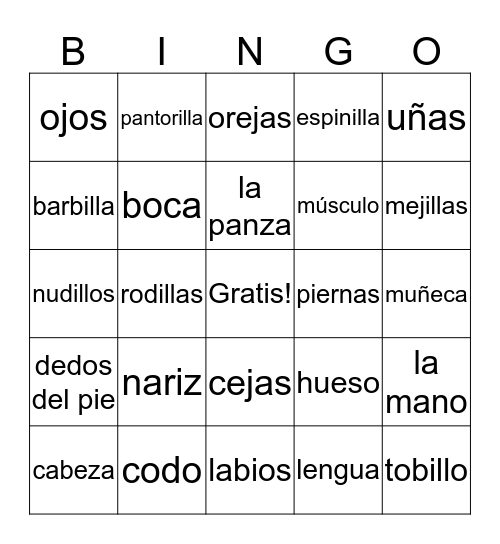 | B | I | N | G | O |
|---|---|---|---|---|
| ojos | pantorilla | orejas | espinilla | uñas |
| barbilla | boca | la panza | músculo | mejillas |
| nudillos | rodillas | Gratis! | piernas | muñeca |
| dedos del pie | nariz | cejas | hueso | la mano |
| cabeza | codo | labios | lengua | tobillo |